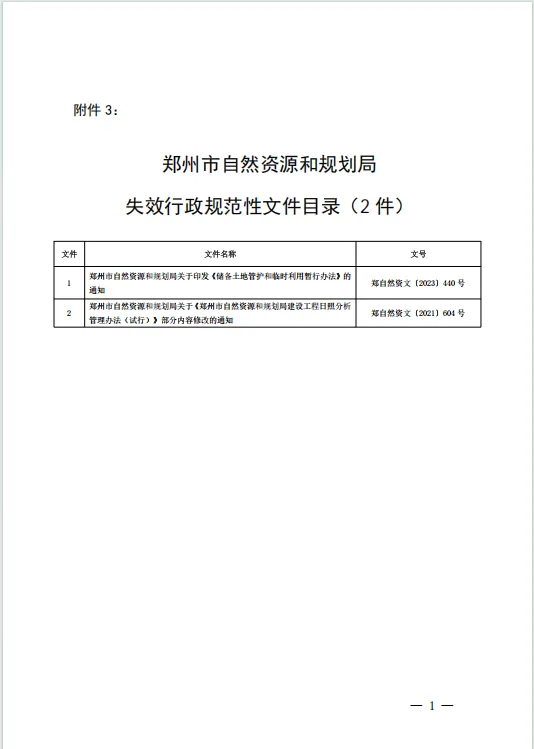 附件 3：

郑州市自然资源和规划局

失效行政规范性文件目录（2 件）

| 文件 | 文件名称 | 文号 |
|---|---|---|
| 1 | 郑州市自然资源和规划局关于印发《储备土地管护和临时利用暂行办法》的通知 | 郑自然资文〔2023〕440 号 |
| 2 | 郑州市自然资源和规划局关于《郑州市自然资源和规划局建设工程日照分析管理办法（试行）》部分内容修改的通知 | 郑自然资文〔2021〕604 号 |

— 1 —